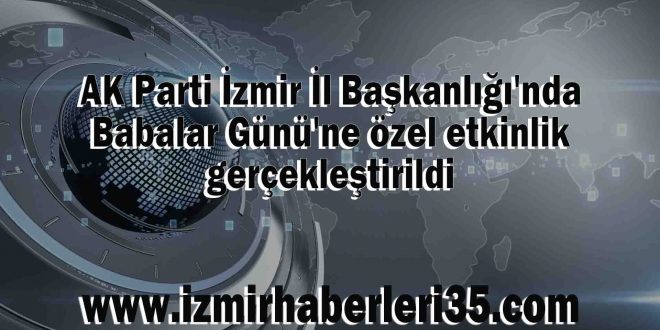 AK Parti İzmir İl Başkanlığı'nda Babalar Günü'ne özel etkinlik gerçekleştirildi

www.izmirhaberleri35.com